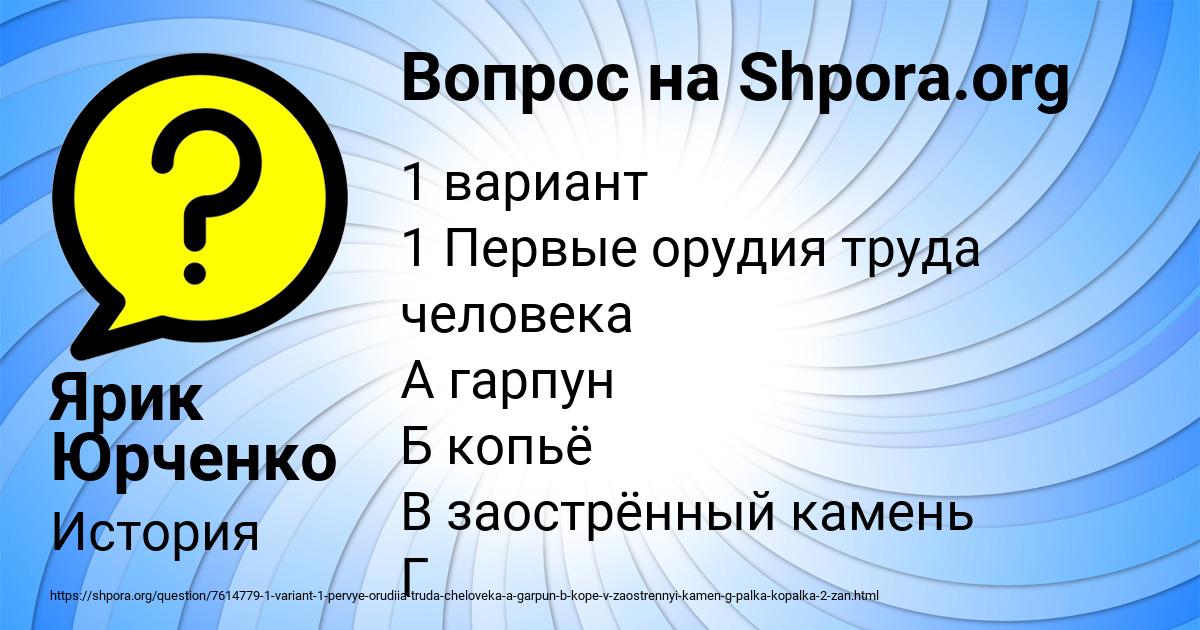 Вопрос на Shpora.org

1 вариант
1 Первые орудия труда человека
А гарпун
Б копьё
В заострённый камень
Г

Ярик Юрченко

История

https://shpora.org/question/7614779-1-variant-1-pervye-orudiia-truda-cheloveka-a-garpun-b-kope-v-zaostrennyi-kamen-g-palka-kopalka-2-zan.html